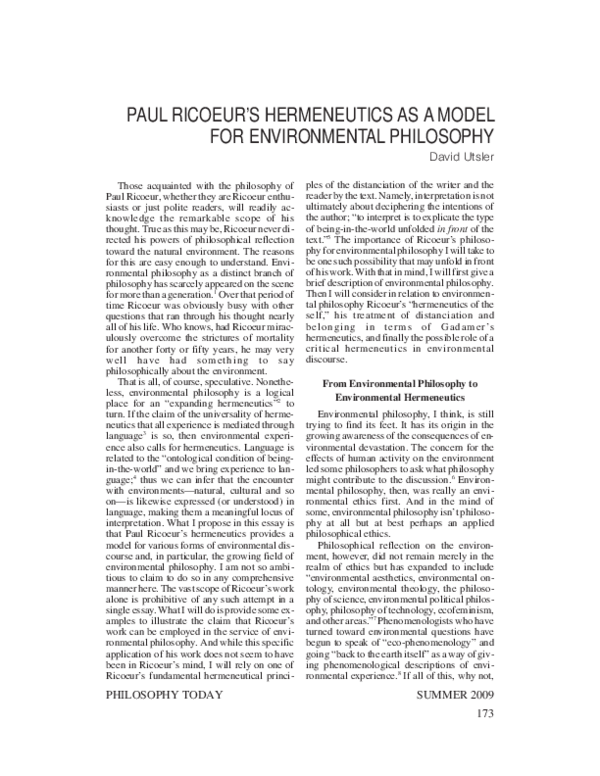 PAUL RICOEUR'S HERMENEUTICS AS A MODEL FOR ENVIRONMENTAL PHILOSOPHY

David Utsler

Those acquainted with the philosophy of Paul Ricoeur, whether they are Ricoeur enthusiasts or just polite readers, will readily acknowledge the remarkable scope of his thought. True as this may be, Ricoeur never directed his powers of philosophical reflection toward the natural environment. The reasons for this are easy enough to understand. Environmental philosophy as a distinct branch of philosophy has scarcely appeared on the scene for more than a generation.$^{1}$ Over that period of time Ricoeur was obviously busy with other questions that ran through his thought nearly all of his life. Who knows, had Ricoeur miraculously overcome the strictures of mortality for another forty or fifty years, he may very well have had something to say philosophically about the environment.

That is all, of course, speculative. Nonetheless, environmental philosophy is a logical place for an "expanding hermeneutics"$^{2}$ to turn. If the claim of the universality of hermeneutics that all experience is mediated through language$^{3}$ is so, then environmental experience also calls for hermeneutics. Language is related to the "ontological condition of being-in-the-world" and we bring experience to language;$^{4}$ thus we can infer that the encounter with environments—natural, cultural and so on—is likewise expressed (or understood) in language, making them a meaningful locus of interpretation. What I propose in this essay is that Paul Ricoeur's hermeneutics provides a model for various forms of environmental discourse and, in particular, the growing field of environmental philosophy. I am not so ambitious to claim to do so in any comprehensive manner here. The vast scope of Ricoeur's work alone is prohibitive of any such attempt in a single essay. What I will do is provide some examples to illustrate the claim that Ricoeur's work can be employed in the service of environmental philosophy. And while this specific application of his work does not seem to have been in Ricoeur's mind, I will rely on one of Ricoeur's fundamental hermeneutical principles of the distanciation of the writer and the reader by the text. Namely, interpretation is not ultimately about deciphering the intentions of the author; "to interpret is to explicate the type of being-in-the-world unfolded in front of the text."$^{5}$ The importance of Ricoeur's philosophy for environmental philosophy I will take to be one such possibility that may unfold in front of his work. With that in mind, I will first give a brief description of environmental philosophy. Then I will consider in relation to environmental philosophy Ricoeur's "hermeneutics of the self," his treatment of distanciation and belonging in terms of Gadamer's hermeneutics, and finally the possible role of a critical hermeneutics in environmental discourse.

From Environmental Philosophy to Environmental Hermeneutics

Environmental philosophy, I think, is still trying to find its feet. It has its origin in the growing awareness of the consequences of environmental devastation. The concern for the effects of human activity on the environment led some philosophers to ask what philosophy might contribute to the discussion.$^{6}$ Environmental philosophy, then, was really an environmental ethics first. And in the mind of some, environmental philosophy isn't philosophy at all but at best perhaps an applied philosophical ethics.

Philosophical reflection on the environment, however, did not remain merely in the realm of ethics but has expanded to include "environmental aesthetics, environmental ontology, environmental theology, the philosophy of science, environmental political philosophy, philosophy of technology, ecofeminism, and other areas."$^{7}$ Phenomenologists who have turned toward environmental questions have begun to speak of "eco-phenomenology" and going "back to the earth itself" as a way of giving phenomenological descriptions of environmental experience.$^{8}$ If all of this, why not,

PHILOSOPHY TODAY SUMMER 2009

173